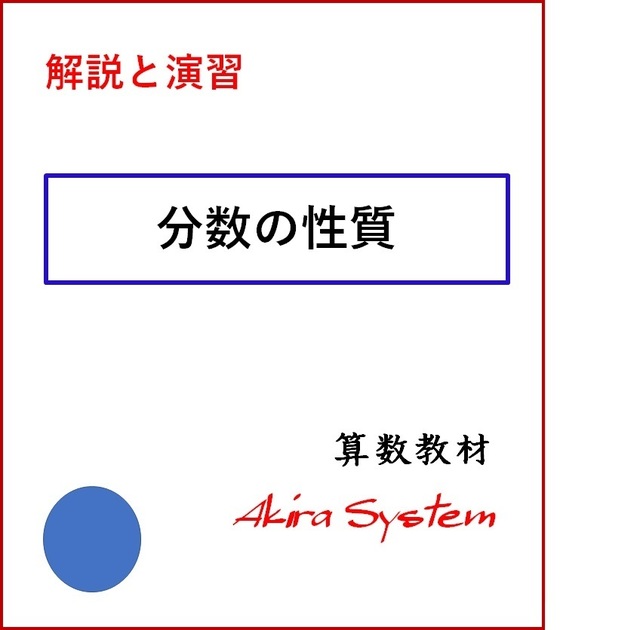 解説と演習

分数の性質

算数教材

Akira System